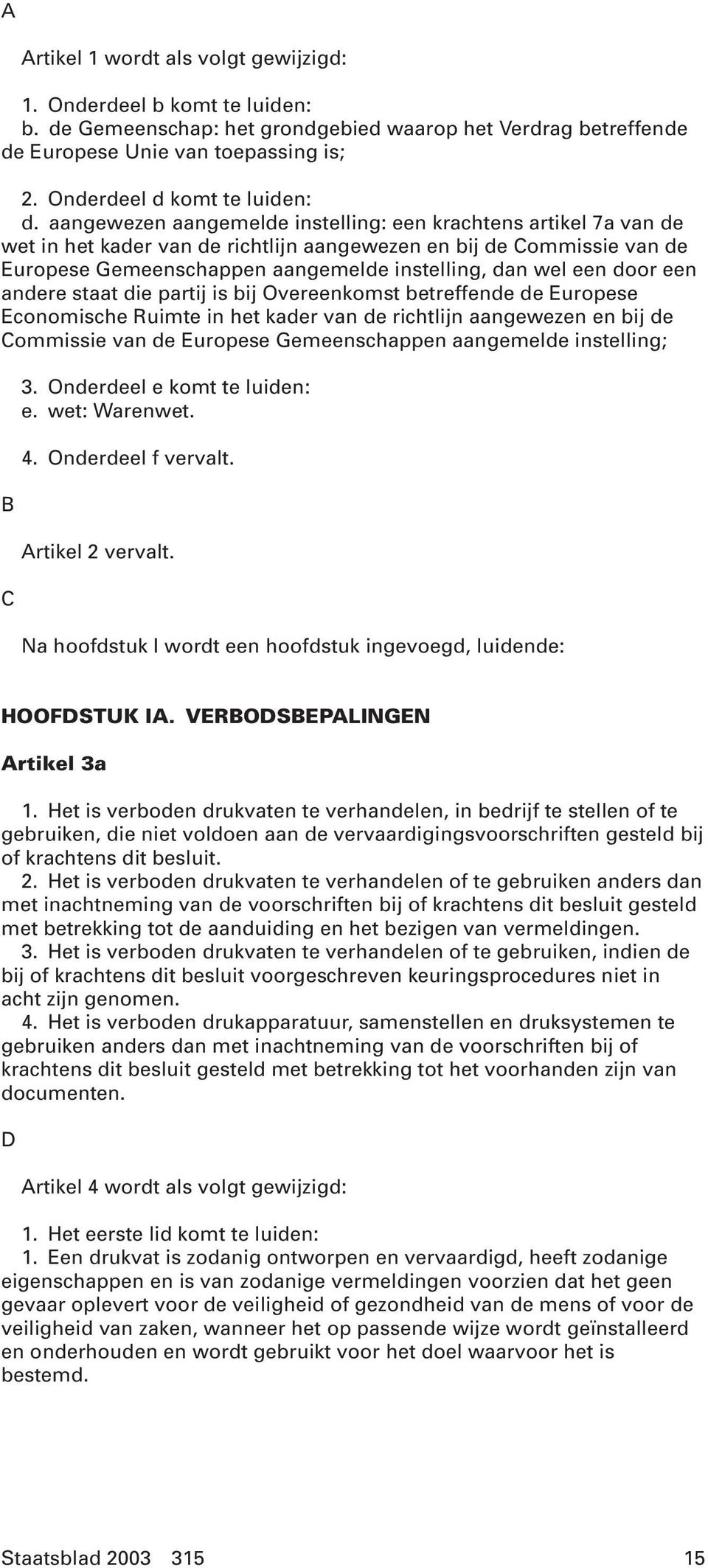 A

Artikel 1 wordt als volgt gewijzigd:

1. Onderdeel b komt te luiden:
b. de Gemeenschap: het grondgebied waarop het Verdrag betreffende de Europese Unie van toepassing is;

2. Onderdeel d komt te luiden:
d. aangewezen aangemelde instelling: een krachtens artikel 7a van de wet in het kader van de richtlijn aangewezen en bij de Commissie van de Europese Gemeenschappen aangemelde instelling, dan wel een door een andere staat die partij is bij Overeenkomst betreffende de Europese Economische Ruimte in het kader van de richtlijn aangewezen en bij de Commissie van de Europese Gemeenschappen aangemelde instelling;

3. Onderdeel e komt te luiden:
e. wet: Warenwet.

4. Onderdeel f vervalt.

B

Artikel 2 vervalt.

C

Na hoofdstuk I wordt een hoofdstuk ingevoegd, luidende:

HOOFDSTUK IA. VERBODSBEPALINGEN

Artikel 3a

1. Het is verboden drukvaten te verhandelen, in bedrijf te stellen of te gebruiken, die niet voldoen aan de vervaardigingsvoorschriften gesteld bij of krachtens dit besluit.
2. Het is verboden drukvaten te verhandelen of te gebruiken anders dan met inachtneming van de voorschriften bij of krachtens dit besluit gesteld met betrekking tot de aanduiding en het bezigen van vermeldingen.
3. Het is verboden drukvaten te verhandelen of te gebruiken, indien de bij of krachtens dit besluit voorgeschreven keuringsprocedures niet in acht zijn genomen.
4. Het is verboden drukapparatuur, samenstellen en druksystemen te gebruiken anders dan met inachtneming van de voorschriften bij of krachtens dit besluit gesteld met betrekking tot het voorhanden zijn van documenten.

D

Artikel 4 wordt als volgt gewijzigd:

1. Het eerste lid komt te luiden:
1. Een drukvat is zodanig ontworpen en vervaardigd, heeft zodanige eigenschappen en is van zodanige vermeldingen voorzien dat het geen gevaar oplevert voor de veiligheid of gezondheid van de mens of voor de veiligheid van zaken, wanneer het op passende wijze wordt geïnstalleerd en onderhouden en wordt gebruikt voor het doel waarvoor het is bestemd.

Staatsblad 2003 315 15